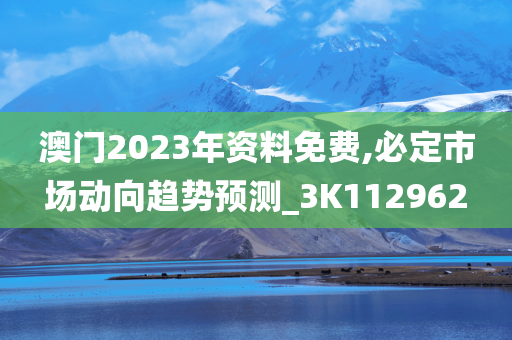 澳门2023年资料免费,必定市场动向趋势预测_3K112962